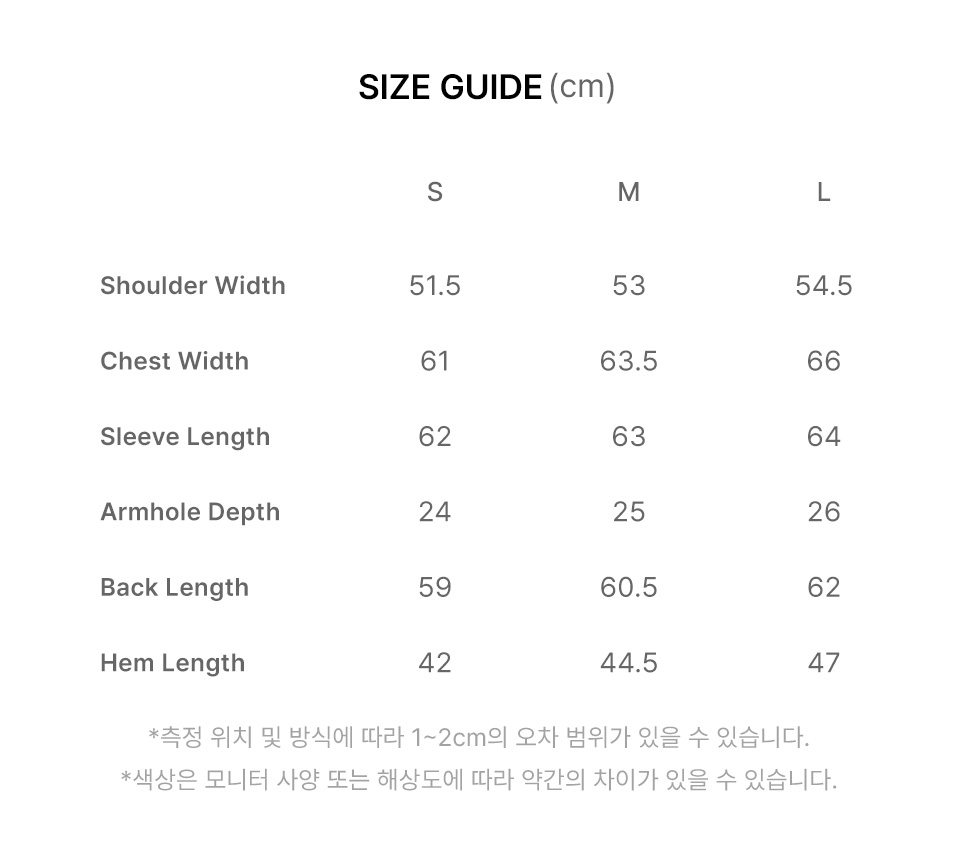 SIZE GUIDE (cm)

| | S | M | L |
|---|---|---|---|
| Shoulder Width | 51.5 | 53 | 54.5 |
| Chest Width | 61 | 63.5 | 66 |
| Sleeve Length | 62 | 63 | 64 |
| Armhole Depth | 24 | 25 | 26 |
| Back Length | 59 | 60.5 | 62 |
| Hem Length | 42 | 44.5 | 47 |

*측정 위치 및 방식에 따라 1~2cm의 오차 범위가 있을 수 있습니다.
*색상은 모니터 사양 또는 해상도에 따라 약간의 차이가 있을 수 있습니다.